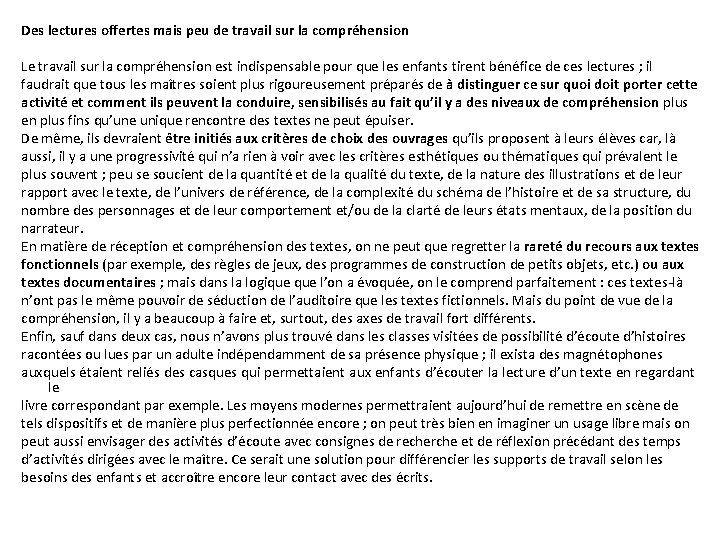 Des lectures offertes mais peu de travail sur la compréhension

Le travail sur la compréhension est indispensable pour que les enfants tirent bénéfice de ces lectures ; il faudrait que tous les maîtres soient plus rigoureusement préparés de à distinguer ce sur quoi doit porter cette activité et comment ils peuvent la conduire, sensibilisés au fait qu'il y a des niveaux de compréhension plus en plus fins qu'une unique rencontre des textes ne peut épuiser.
De même, ils devraient être initiés aux critères de choix des ouvrages qu'ils proposent à leurs élèves car, là aussi, il y a une progressivité qui n'a rien à voir avec les critères esthétiques ou thématiques qui prévalent le plus souvent ; peu se soucient de la quantité et de la qualité du texte, de la nature des illustrations et de leur rapport avec le texte, de l'univers de référence, de la complexité du schéma de l'histoire et de sa structure, du nombre des personnages et de leur comportement et/ou de la clarté de leurs états mentaux, de la position du narrateur.
En matière de réception et compréhension des textes, on ne peut que regretter la rareté du recours aux textes fonctionnels (par exemple, des règles de jeux, des programmes de construction de petits objets, etc.) ou aux textes documentaires ; mais dans la logique que l'on a évoquée, on le comprend parfaitement : ces textes-là n'ont pas le même pouvoir de séduction de l'auditoire que les textes fictionnels. Mais du point de vue de la compréhension, il y a beaucoup à faire et, surtout, des axes de travail fort différents.
Enfin, sauf dans deux cas, nous n'avons plus trouvé dans les classes visitées de possibilité d'écoute d'histoires racontées ou lues par un adulte indépendamment de sa présence physique ; il exista des magnétophones auxquels étaient reliés des casques qui permettaient aux enfants d'écouter la lecture d'un texte en regardant le
livre correspondant par exemple. Les moyens modernes permettraient aujourd'hui de remettre en scène de tels dispositifs et de manière plus perfectionnée encore ; on peut très bien en imaginer un usage libre mais on peut aussi envisager des activités d'écoute avec consignes de recherche et de réflexion précédant des temps d'activités dirigées avec le maître. Ce serait une solution pour différencier les supports de travail selon les besoins des enfants et accroître encore leur contact avec des écrits.